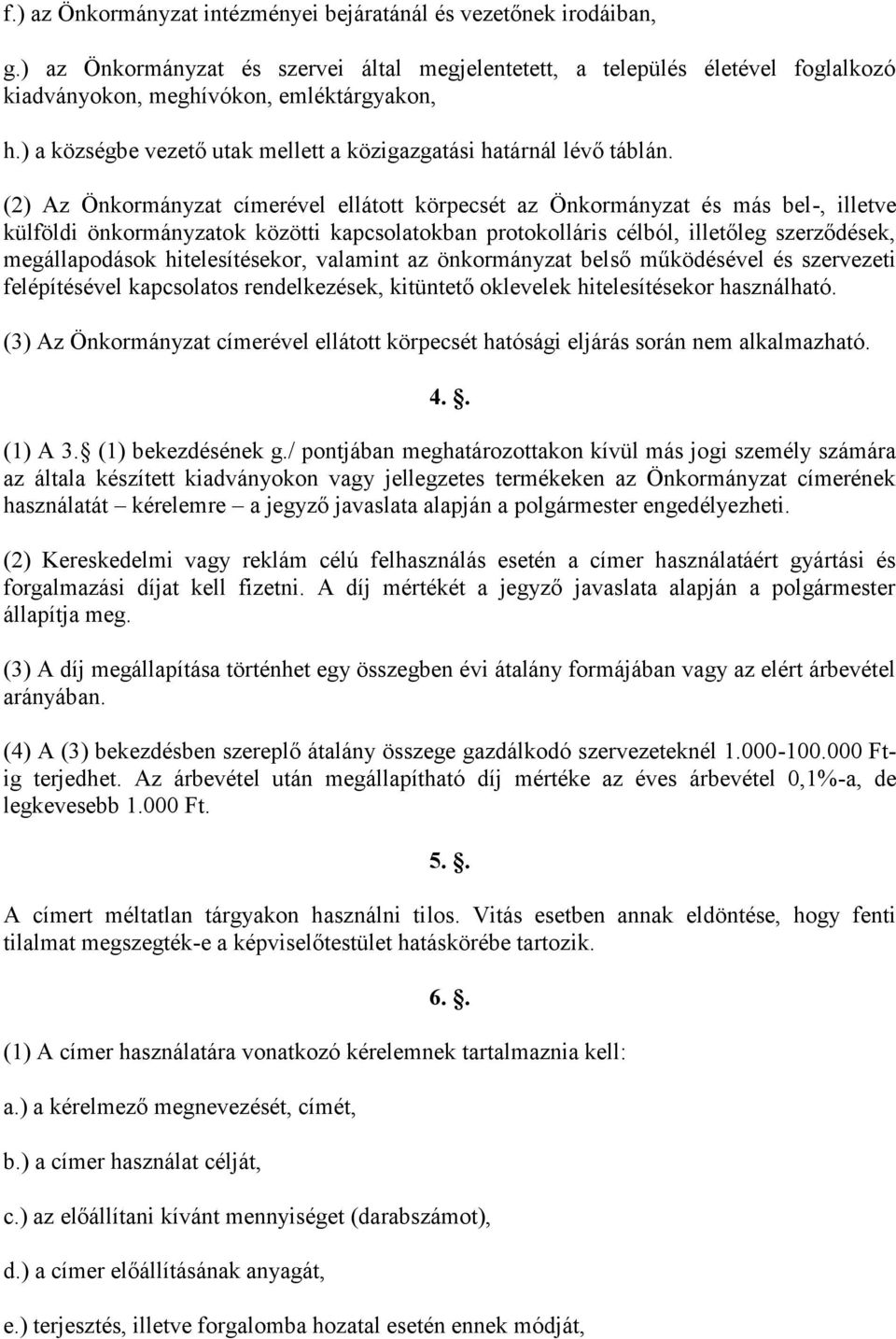 f.) az Önkormányzat intézményei bejáratánál és vezetőnek irodáiban,

g.) az Önkormányzat és szervei által megjelentetett, a település életével foglalkozó kiadványokon, meghívókon, emléktárgyakon,

h.) a községbe vezető utak mellett a közigazgatási határnál lévő táblán.

(2) Az Önkormányzat címerével ellátott körpecsét az Önkormányzat és más bel-, illetve külföldi önkormányzatok közötti kapcsolatokban protokolláris célból, illetőleg szerződések, megállapodások hitelesítésekor, valamint az önkormányzat belső működésével és szervezeti felépítésével kapcsolatos rendelkezések, kitüntető oklevelek hitelesítésekor használható.

(3) Az Önkormányzat címerével ellátott körpecsét hatósági eljárás során nem alkalmazható.

4. .

(1) A 3. (1) bekezdésének g./ pontjában meghatározottakon kívül más jogi személy számára az általa készített kiadványokon vagy jellegzetes termékeken az Önkormányzat címerének használatát – kérelemre – a jegyző javaslata alapján a polgármester engedélyezheti.

(2) Kereskedelmi vagy reklám célú felhasználás esetén a címer használatáért gyártási és forgalmazási díjat kell fizetni. A díj mértékét a jegyző javaslata alapján a polgármester állapítja meg.

(3) A díj megállapítása történhet egy összegben évi átalány formájában vagy az elért árbevétel arányában.

(4) A (3) bekezdésben szereplő átalány összege gazdálkodó szervezeteknél 1.000-100.000 Ft-ig terjedhet. Az árbevétel után megállapítható díj mértéke az éves árbevétel 0,1%-a, de legkevesebb 1.000 Ft.

5. .

A címert méltatlan tárgyakon használni tilos. Vitás esetben annak eldöntése, hogy fenti tilalmat megszegték-e a képviselőtestület hatáskörébe tartozik.

6. .

(1) A címer használatára vonatkozó kérelemnek tartalmaznia kell:

a.) a kérelmező megnevezését, címét,

b.) a címer használat célját,

c.) az előállítani kívánt mennyiséget (darabszámot),

d.) a címer előállításának anyagát,

e.) terjesztés, illetve forgalomba hozatal esetén ennek módját,